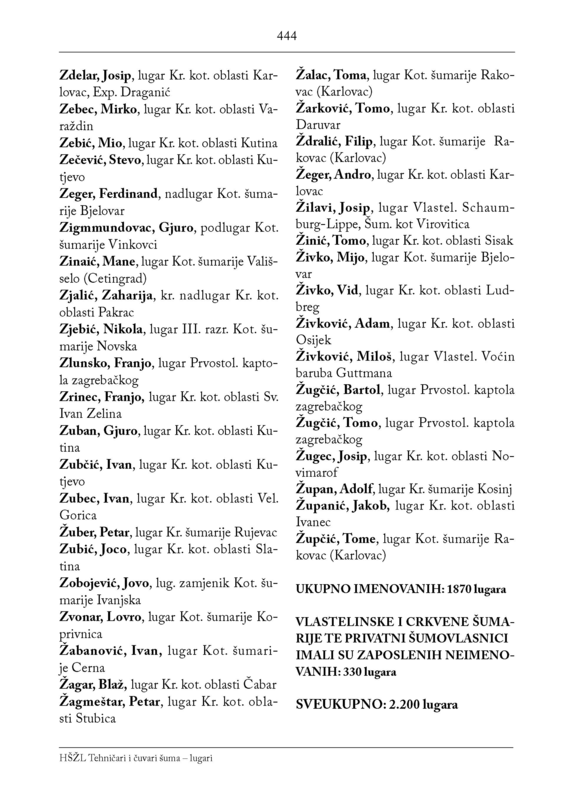 444

**Zdelar, Josip**, lugar Kr. kot. oblasti Karlovac, Exp. Draganić
**Zebec, Mirko**, lugar Kr. kot. oblasti Varaždin
**Zebić, Mio**, lugar Kr. kot. oblasti Kutina
**Zečević, Stevo**, lugar Kr. kot. oblasti Kutjevo
**Zeger, Ferdinand**, nadlugar Kot. šumarije Bjelovar
**Zigmmundovac, Gjuro**, podlugar Kot. šumarije Vinkovci
**Zinaić, Mane**, lugar Kot. šumarije Vališselo (Cetingrad)
**Zjalić, Zaharija**, kr. nadlugar Kr. kot. oblasti Pakrac
**Zjebić, Nikola**, lugar III. razr. Kot. šumarije Novska
**Zlunsko, Franjo**, lugar Prvostol. kaptola zagrebačkog
**Zrinec, Franjo**, lugar Kr. kot. oblasti Sv. Ivan Zelina
**Zuban, Gjuro**, lugar Kr. kot. oblasti Kutina
**Zubčić, Ivan**, lugar Kr. kot. oblasti Kutjevo
**Zubec, Ivan**, lugar Kr. kot. oblasti Vel. Gorica
**Žuber, Petar**, lugar Kr. šumarije Rujevac
**Zubić, Joco**, lugar Kr. kot. oblasti Slatina
**Zobojević, Jovo**, lug. zamjenik Kot. šumarije Ivanjska
**Zvonar, Lovro**, lugar Kot. šumarije Koprivnica
**Žabanović, Ivan**, lugar Kot. šumarije Cerna
**Žagar, Blaž**, lugar Kr. kot. oblasti Čabar
**Žagmeštar, Petar**, lugar Kr. kot. oblasti Stubica

**Žalac, Toma**, lugar Kot. šumarije Rakovac (Karlovac)
**Žarković, Tomo**, lugar Kr. kot. oblasti Daruvar
**Ždralić, Filip**, lugar Kot. šumarije Rakovac (Karlovac)
**Žeger, Andro**, lugar Kr. kot. oblasti Karlovac
**Žilavi, Josip**, lugar Vlastel. Schaumburg-Lippe, Šum. kot Virovitica
**Žinić, Tomo**, lugar Kr. kot. oblasti Sisak
**Živko, Mijo**, lugar Kot. šumarije Bjelovar
**Živko, Vid**, lugar Kr. kot. oblasti Ludbreg
**Živković, Adam**, lugar Kr. kot. oblasti Osijek
**Živković, Miloš**, lugar Vlastel. Voćin baruba Guttmana
**Žugčić, Bartol**, lugar Prvostol. kaptola zagrebačkog
**Žugčić, Tomo**, lugar Prvostol. kaptola zagrebačkog
**Žugec, Josip**, lugar Kr. kot. oblasti Novimarof
**Župan, Adolf**, lugar Kr. šumarije Kosinj
**Županić, Jakob**, lugar Kr. kot. oblasti Ivanec
**Župčić, Tome**, lugar Kot. šumarije Rakovac (Karlovac)

**UKUPNO IMENOVANIH: 1870 lugara**

**VLASTELINSKE I CRKVENE ŠUMARIJE TE PRIVATNI ŠUMOVLASNICI IMALI SU ZAPOSLENIH NEIMENOVANIH: 330 lugara**

**SVEUKUPNO: 2.200 lugara**

HŠŽL Tehničari i čuvari šuma – lugari